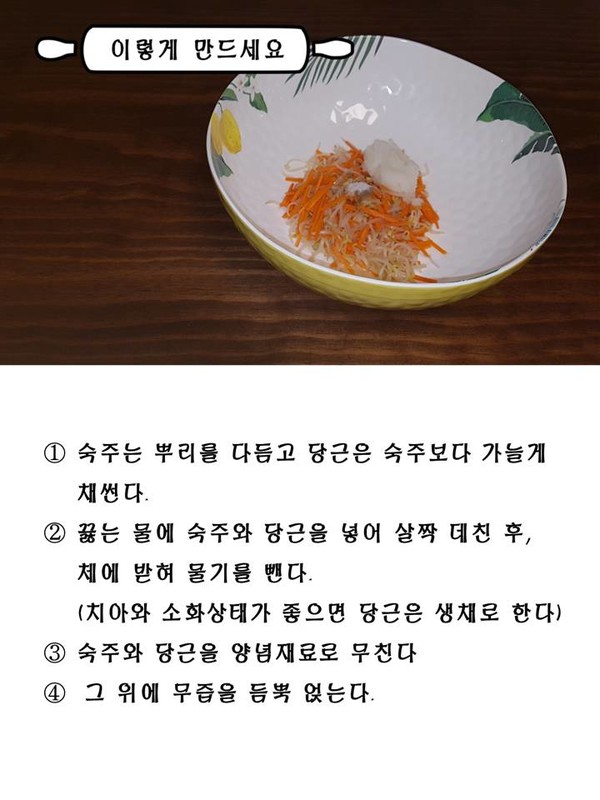 이렇게 만드세요

① 숙주는 뿌리를 다듬고 당근은 숙주보다 가늘게 채썬다.

② 끓는 물에 숙주와 당근을 넣어 살짝 데친 후, 체에 받혀 물기를 뺀다.

(치아와 소화상태가 좋으면 당근은 생채로 한다)

③ 숙주와 당근을 양념재료로 무친다

④ 그 위에 무즙을 듬뿍 얹는다.